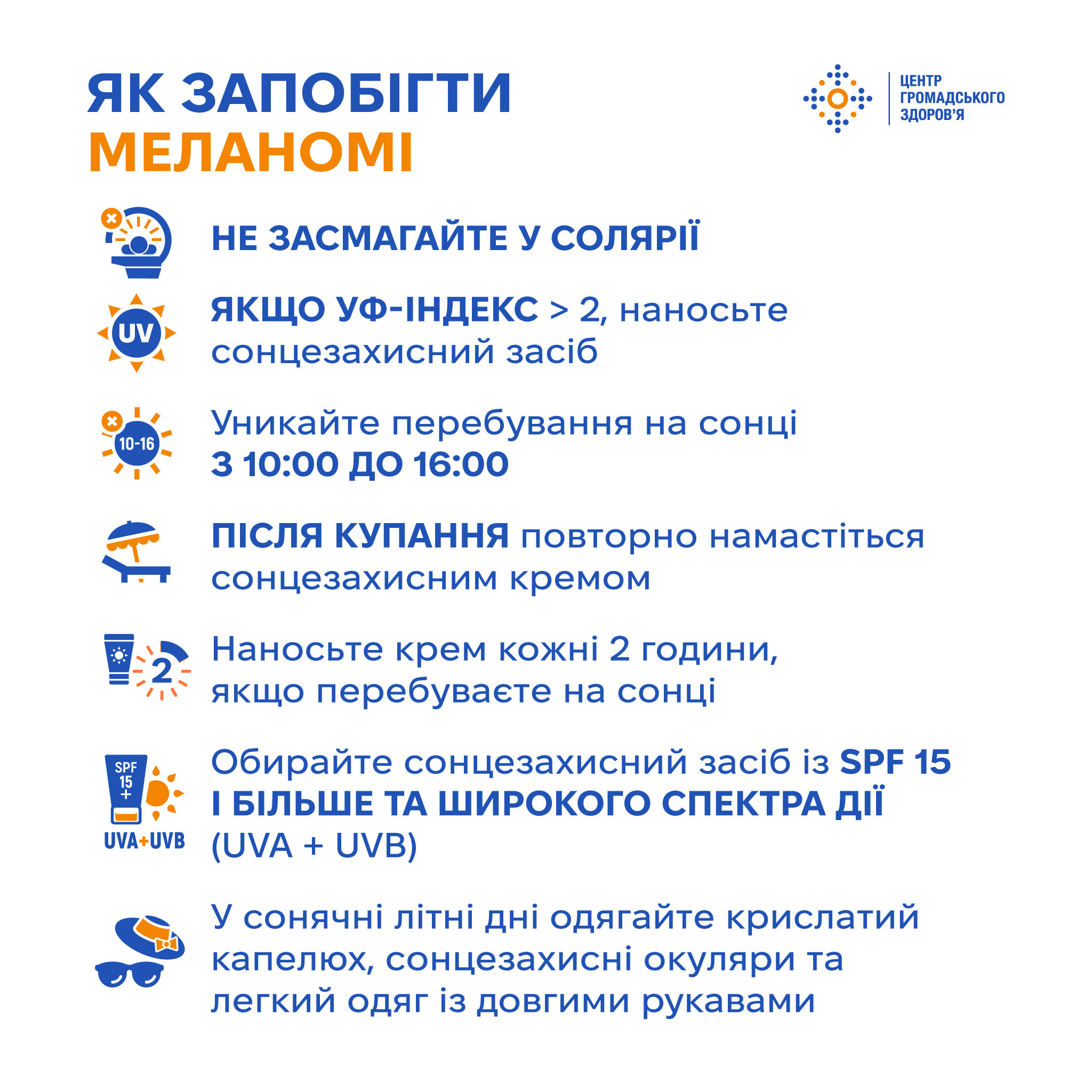 ЯК ЗАПОБІГТИ МЕЛАНОМІ

ЦЕНТР ГРОМАДСЬКОГО ЗДОРОВ'Я

НЕ ЗАСМАГАЙТЕ У СОЛЯРІЇ

UV

ЯКЩО УФ-ІНДЕКС > 2, наносьте сонцезахисний засіб

10-16

Уникайте перебування на сонці З 10:00 ДО 16:00

ПІСЛЯ КУПАННЯ повторно намастіться сонцезахисним кремом

2

Наносьте крем кожні 2 години, якщо перебуваєте на сонці

SPF 15 +

UVA+UVB

Обирайте сонцезахисний засіб із SPF 15 І БІЛЬШЕ ТА ШИРОКОГО СПЕКТРА ДІЇ (UVA + UVB)

У сонячні літні дні одягайте крислатий капелюх, сонцезахисні окуляри та легкий одяг із довгими рукавами